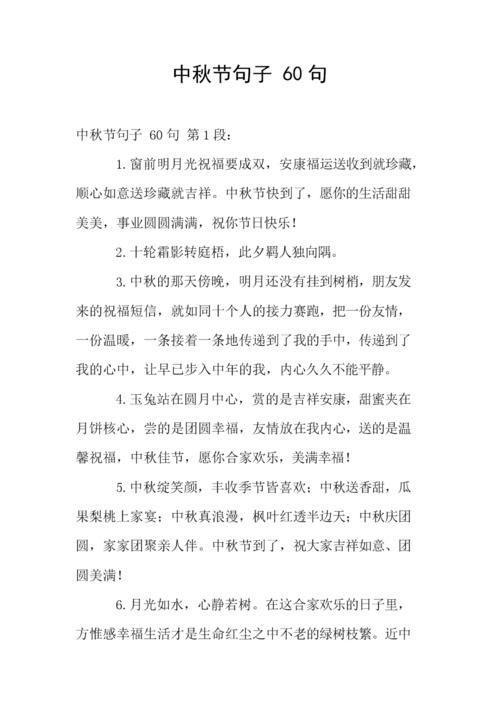 中秋节句子 60句

中秋节句子 60句 第1段：

1.窗前明月光祝福要成双，安康福运送收到就珍藏，顺心如意送珍藏就吉祥。中秋节快到了，愿你的生活甜甜美美，事业圆圆满满，祝你节日快乐！

2.十轮霜影转庭梧，此夕羁人独向隅。

3.中秋的那天傍晚，明月还没有挂到树梢，朋友发来的祝福短信，就如同十个人的接力赛跑，把一份友情，一份温暖，一条接着一条地传递到了我的手中，传递到了我的心中，让早已步入中年的我，内心久久不能平静。

4.玉兔站在圆月中心，赏的是吉祥安康，甜蜜夹在月饼核心，尝的是团圆幸福，友情放在我内心，送的是温馨祝福，中秋佳节，愿你合家欢乐，美满幸福！

5.中秋绽笑颜，丰收季节皆喜欢；中秋送香甜，瓜果梨桃上家宴；中秋真浪漫，枫叶红透半边天；中秋庆团圆，家家团聚亲人伴。中秋节到了，祝大家吉祥如意、团圆美满！

6.月光如水，心静若树。在这合家欢乐的日子里，方惟感幸福生活才是生命红尘之中不老的绿树枝繁。近中